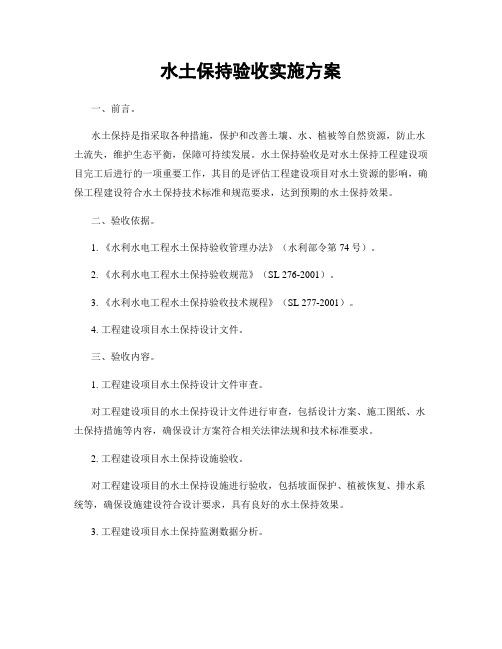 水土保持验收实施方案

一、前言。

水土保持是指采取各种措施，保护和改善土壤、水、植被等自然资源，防止水土流失，维护生态平衡，保障可持续发展。水土保持验收是对水土保持工程建设项目完工后进行的一项重要工作，其目的是评估工程建设项目对水土资源的影响，确保工程建设符合水土保持技术标准和规范要求，达到预期的水土保持效果。

二、验收依据。

1.《水利水电工程水土保持验收管理办法》（水利部令第 74 号）。

2.《水利水电工程水土保持验收规范》（SL 276-2001）。

3.《水利水电工程水土保持验收技术规程》（SL 277-2001）。

4. 工程建设项目水土保持设计文件。

三、验收内容。

1. 工程建设项目水土保持设计文件审查。

对工程建设项目的水土保持设计文件进行审查，包括设计方案、施工图纸、水土保持措施等内容，确保设计方案符合相关法律法规和技术标准要求。

2. 工程建设项目水土保持设施验收。

对工程建设项目的水土保持设施进行验收，包括坡面保护、植被恢复、排水系统等，确保设施建设符合设计要求，具有良好的水土保持效果。

3. 工程建设项目水土保持监测数据分析。